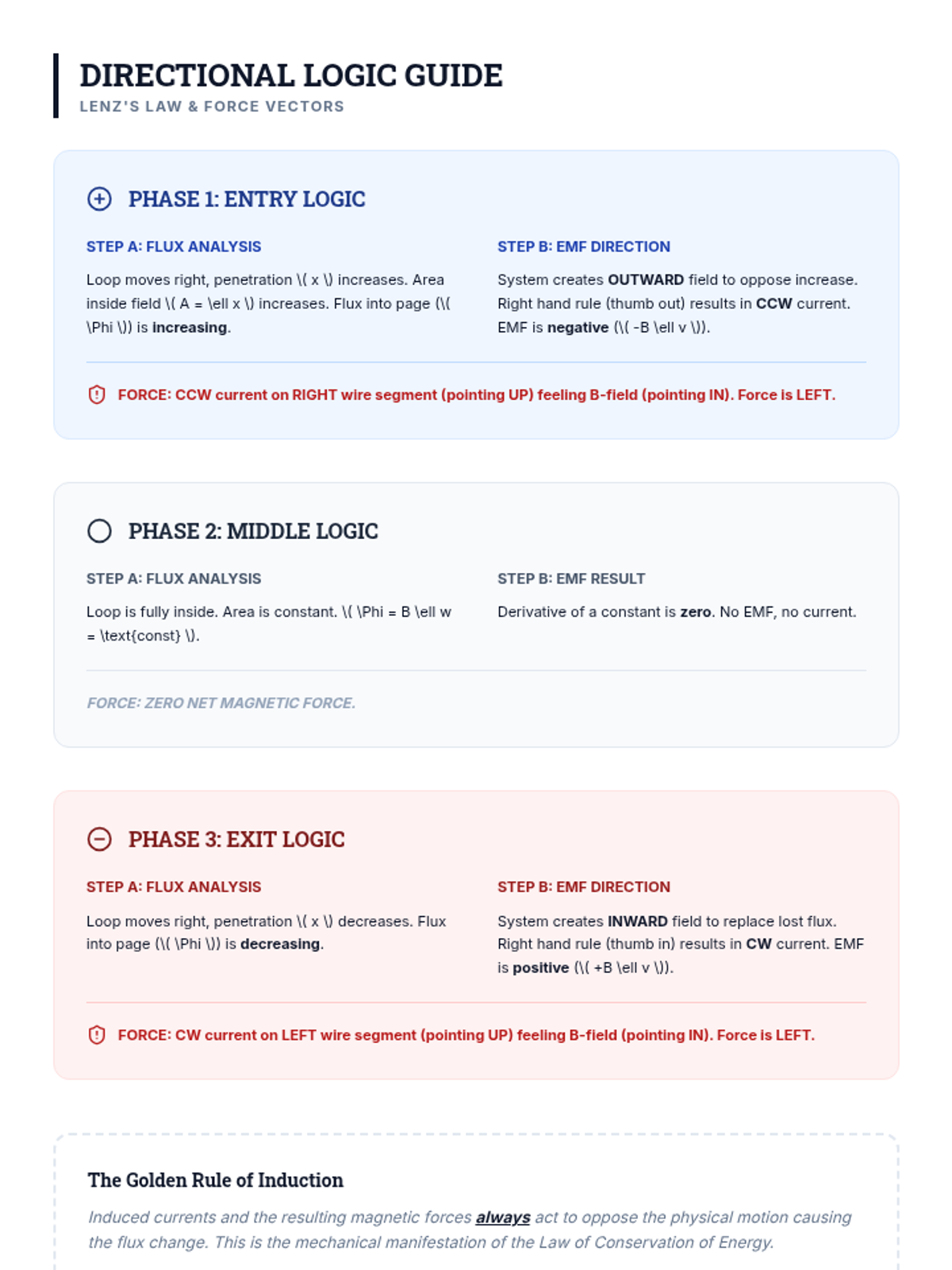 DIRECTIONAL LOGIC GUIDE
LENZ'S LAW & FORCE VECTORS

PHASE 1: ENTRY LOGIC

STEP A: FLUX ANALYSIS

Loop moves right, penetration \( x \) increases. Area inside field \( A = \ell x \) increases. Flux into page (\( \Phi \)) is increasing.

STEP B: EMF DIRECTION

System creates OUTWARD field to oppose increase. Right hand rule (thumb out) results in CCW current. EMF is negative (\( -B \ell v \)).

FORCE: CCW current on RIGHT wire segment (pointing UP) feeling B-field (pointing IN). Force is LEFT.

PHASE 2: MIDDLE LOGIC

STEP A: FLUX ANALYSIS

Loop is fully inside. Area is constant. \( \Phi = B \ell w = \text{const} \).

STEP B: EMF RESULT

Derivative of a constant is zero. No EMF, no current.

FORCE: ZERO NET MAGNETIC FORCE.

PHASE 3: EXIT LOGIC

STEP A: FLUX ANALYSIS

Loop moves right, penetration \( x \) decreases. Flux into page (\( \Phi \)) is decreasing.

STEP B: EMF DIRECTION

System creates INWARD field to replace lost flux. Right hand rule (thumb in) results in CW current. EMF is positive (\( +B \ell v \)).

FORCE: CW current on LEFT wire segment (pointing UP) feeling B-field (pointing IN). Force is LEFT.

The Golden Rule of Induction

Induced currents and the resulting magnetic forces always act to oppose the physical motion causing the flux change. This is the mechanical manifestation of the Law of Conservation of Energy.